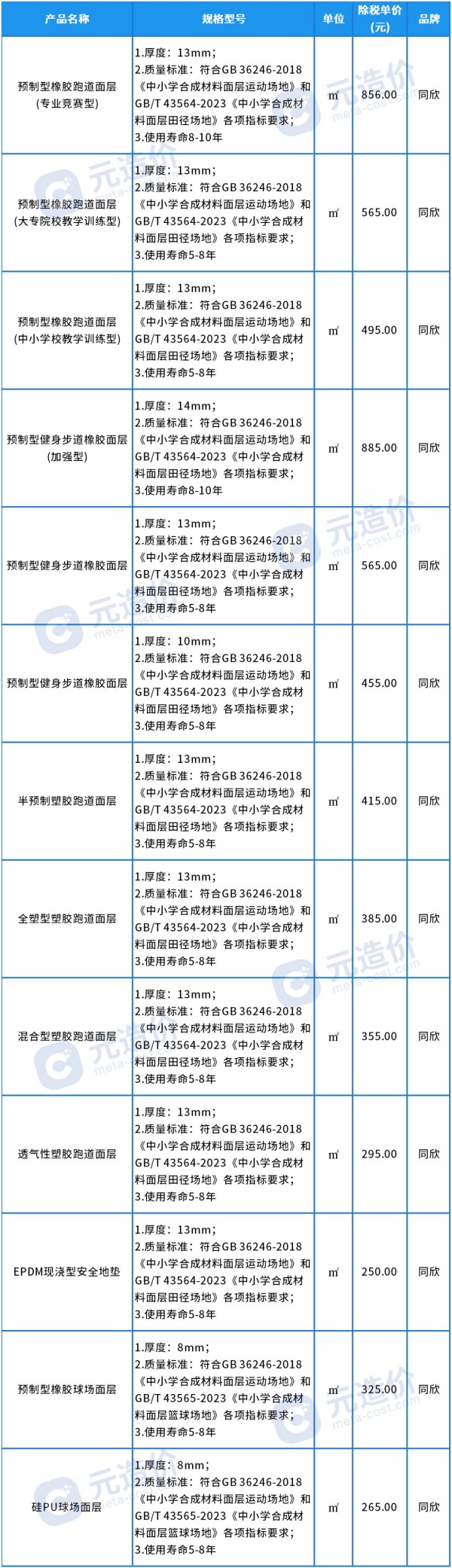 | 产品名称 | 规格型号 | 单位 | 除税单价(元) | 品牌 |
|---|---|---|---|---|
| 预制型橡胶跑道面层(专业竞赛型) | 1.厚度：13mm；2.质量标准：符合GB 36246-2018《中小学合成材料面层运动场地》和GB/T 43564-2023《中小学合成材料面层田径场地》各项指标要求；3.使用寿命8-10年 | ㎡ | 856.00 | 同欣 |
| 预制型橡胶跑道面层(大专院校教学训练型) | 1.厚度：13mm；2.质量标准：符合GB 36246-2018《中小学合成材料面层运动场地》和GB/T 43564-2023《中小学合成材料面层田径场地》各项指标要求；3.使用寿命5-8年 | ㎡ | 565.00 | 同欣 |
| 预制型橡胶跑道面层(中小学校教学训练型) | 1.厚度：13mm；2.质量标准：符合GB 36246-2018《中小学合成材料面层运动场地》和GB/T 43564-2023《中小学合成材料面层田径场地》各项指标要求；3.使用寿命5-8年 | ㎡ | 495.00 | 同欣 |
| 预制型健身步道橡胶面层(加强型) | 1.厚度：14mm；2.质量标准：符合GB 36246-2018《中小学合成材料面层运动场地》和GB/T 43564-2023《中小学合成材料面层田径场地》各项指标要求；3.使用寿命8-10年 | ㎡ | 885.00 | 同欣 |
| 预制型健身步道橡胶面层 | 1.厚度：13mm；2.质量标准：符合GB 36246-2018《中小学合成材料面层运动场地》和GB/T 43564-2023《中小学合成材料面层田径场地》各项指标要求；3.使用寿命5-8年 | ㎡ | 565.00 | 同欣 |
| 预制型健身步道橡胶面层 | 1.厚度：10mm；2.质量标准：符合GB 36246-2018《中小学合成材料面层运动场地》和GB/T 43564-2023《中小学合成材料面层田径场地》各项指标要求；3.使用寿命5-8年 | ㎡ | 455.00 | 同欣 |
| 半预制塑胶跑道面层 | 1.厚度：13mm；2.质量标准：符合GB 36246-2018《中小学合成材料面层运动场地》和GB/T 43564-2023《中小学合成材料面层田径场地》各项指标要求；3.使用寿命5-8年 | ㎡ | 415.00 | 同欣 |
| 全塑型塑胶跑道面层 | 1.厚度：13mm；2.质量标准：符合GB 36246-2018《中小学合成材料面层运动场地》和GB/T 43564-2023《中小学合成材料面层田径场地》各项指标要求；3.使用寿命5-8年 | ㎡ | 385.00 | 同欣 |
| 混合型塑胶跑道面层 | 1.厚度：13mm；2.质量标准：符合GB 36246-2018《中小学合成材料面层运动场地》和GB/T 43564-2023《中小学合成材料面层田径场地》各项指标要求；3.使用寿命5-8年 | ㎡ | 355.00 | 同欣 |
| 透气性塑胶跑道面层 | 1.厚度：13mm；2.质量标准：符合GB 36246-2018《中小学合成材料面层运动场地》和GB/T 43564-2023《中小学合成材料面层田径场地》各项指标要求；3.使用寿命5-8年 | ㎡ | 295.00 | 同欣 |
| EPDM现浇型安全地垫 | 1.厚度：13mm；2.质量标准：符合GB 36246-2018《中小学合成材料面层运动场地》和GB/T 43564-2023《中小学合成材料面层田径场地》各项指标要求；3.使用寿命5-8年 | ㎡ | 250.00 | 同欣 |
| 预制型橡胶球场面层 | 1.厚度：8mm；2.质量标准：符合GB 36246-2018《中小学合成材料面层运动场地》和GB/T 43565-2023《中小学合成材料面层篮球场地》各项指标要求；3.使用寿命5-8年 | ㎡ | 325.00 | 同欣 |
| 硅PU球场面层 | 1.厚度：8mm；2.质量标准：符合GB 36246-2018《中小学合成材料面层运动场地》和GB/T 43565-2023《中小学合成材料面层篮球场地》各项指标要求；3.使用寿命5-8年 | ㎡ | 265.00 | 同欣 |

元造价 meta-cost.com